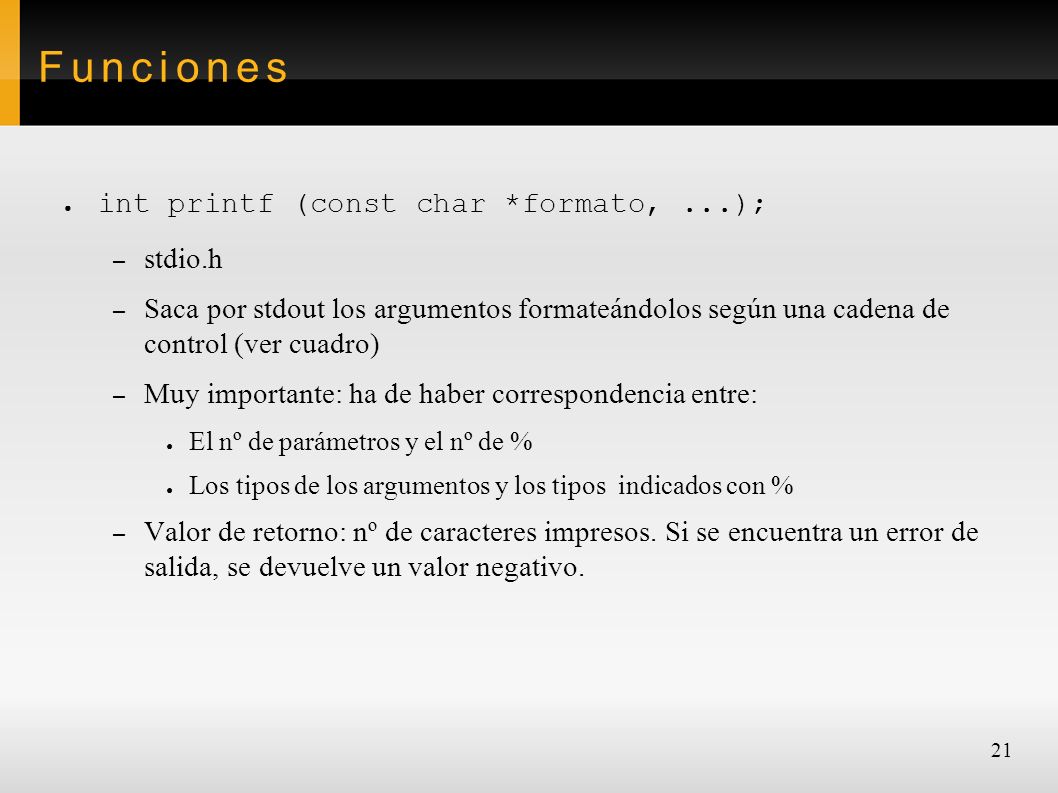 Funciones

● int printf (const char *formato, ...);

– stdio.h

– Saca por stdout los argumentos formateándolos según una cadena de control (ver cuadro)

– Muy importante: ha de haber correspondencia entre:

● El nº de parámetros y el nº de %

● Los tipos de los argumentos y los tipos indicados con %

– Valor de retorno: nº de caracteres impresos. Si se encuentra un error de salida, se devuelve un valor negativo.

21